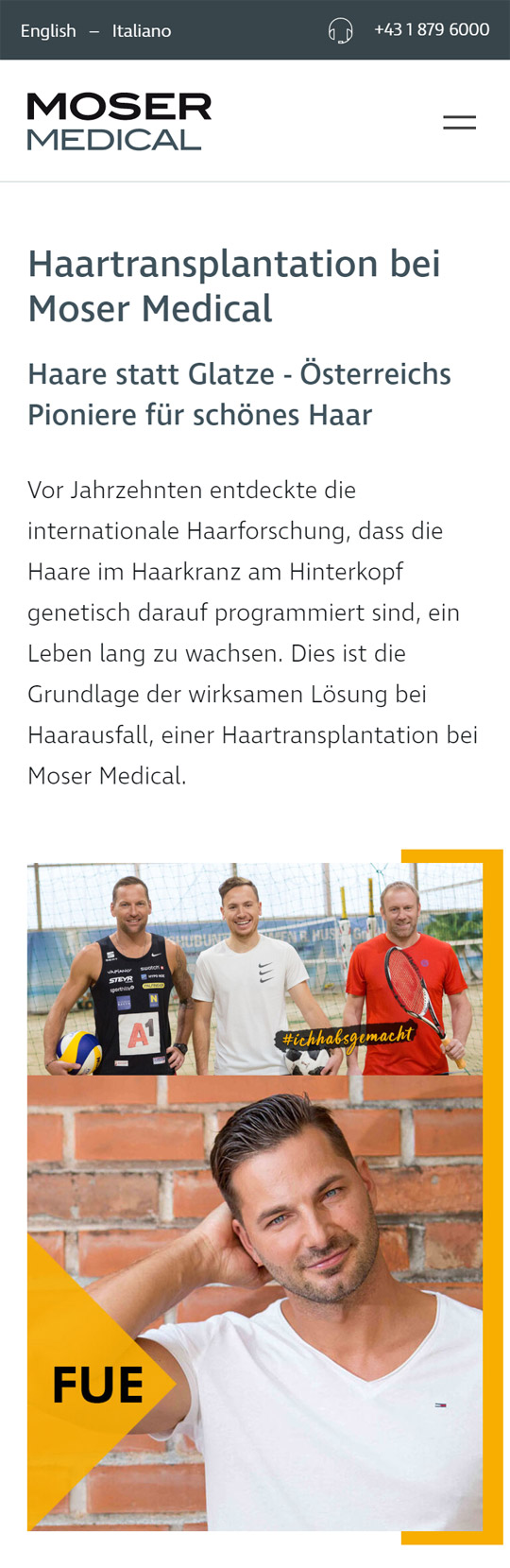 English – Italiano

+43 1 879 6000

MOSER
MEDICAL

Haartransplantation bei Moser Medical

Haare statt Glatze - Österreichs Pioniere für schönes Haar

Vor Jahrzehnten entdeckte die internationale Haarforschung, dass die Haare im Haarkranz am Hinterkopf genetisch darauf programmiert sind, ein Leben lang zu wachsen. Dies ist die Grundlage der wirksamen Lösung bei Haarausfall, einer Haartransplantation bei Moser Medical.

STEYR

A1

#ichhabsgemacht

FUE